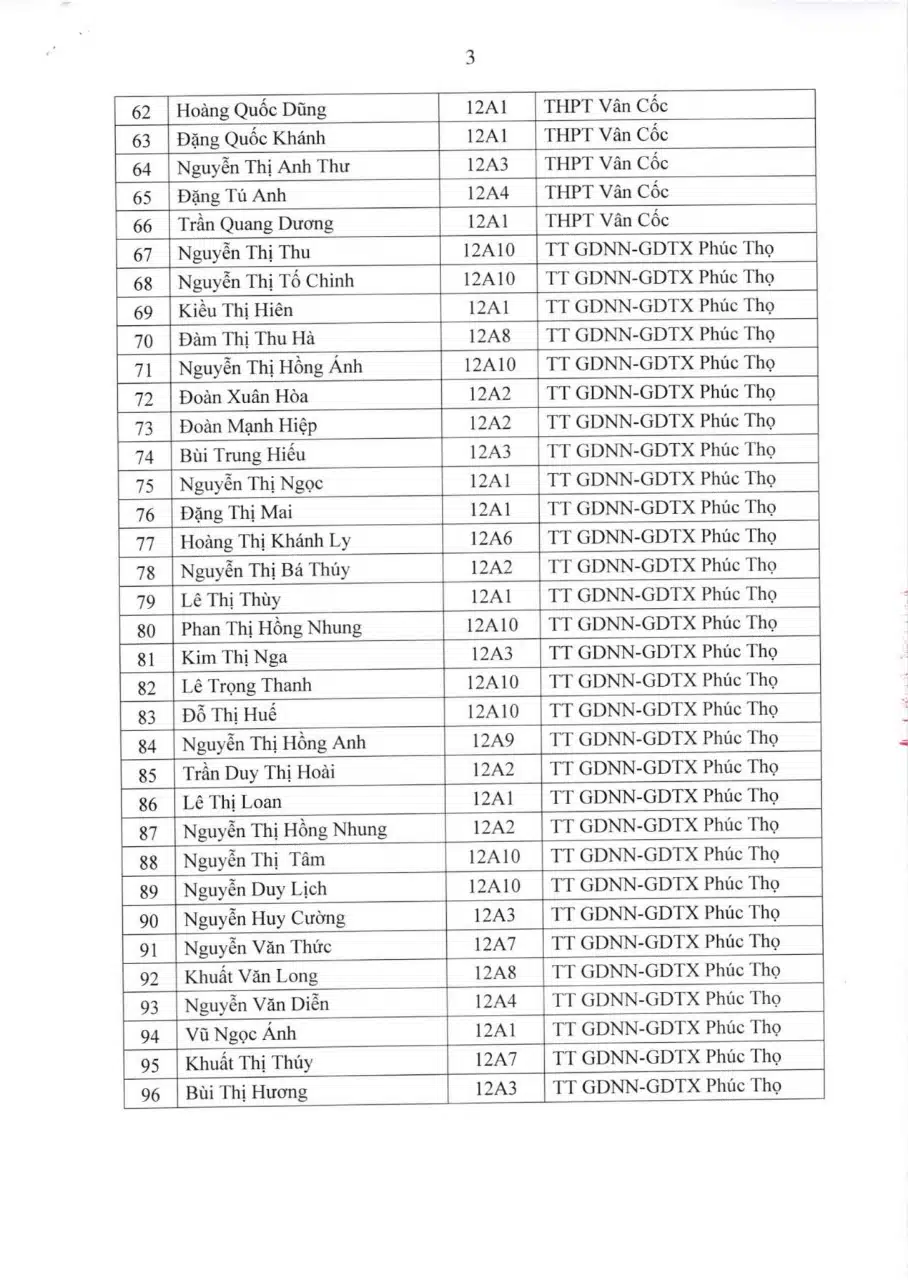 3

| 62 | Hoàng Quốc Dũng | 12A1 | THPT Vân Cốc |
|---|---|---|---|
| 63 | Đặng Quốc Khánh | 12A1 | THPT Vân Cốc |
| 64 | Nguyễn Thị Anh Thư | 12A3 | THPT Vân Cốc |
| 65 | Đặng Tú Anh | 12A4 | THPT Vân Cốc |
| 66 | Trần Quang Dương | 12A1 | THPT Vân Cốc |
| 67 | Nguyễn Thị Thu | 12A10 | TT GDNN-GDTX Phúc Thọ |
| 68 | Nguyễn Thị Tố Chinh | 12A10 | TT GDNN-GDTX Phúc Thọ |
| 69 | Kiều Thị Hiên | 12A1 | TT GDNN-GDTX Phúc Thọ |
| 70 | Đàm Thị Thu Hà | 12A8 | TT GDNN-GDTX Phúc Thọ |
| 71 | Nguyễn Thị Hồng Ánh | 12A10 | TT GDNN-GDTX Phúc Thọ |
| 72 | Đoàn Xuân Hòa | 12A2 | TT GDNN-GDTX Phúc Thọ |
| 73 | Đoàn Mạnh Hiệp | 12A2 | TT GDNN-GDTX Phúc Thọ |
| 74 | Bùi Trung Hiếu | 12A3 | TT GDNN-GDTX Phúc Thọ |
| 75 | Nguyễn Thị Ngọc | 12A1 | TT GDNN-GDTX Phúc Thọ |
| 76 | Đặng Thị Mai | 12A1 | TT GDNN-GDTX Phúc Thọ |
| 77 | Hoàng Thị Khánh Ly | 12A6 | TT GDNN-GDTX Phúc Thọ |
| 78 | Nguyễn Thị Bá Thúy | 12A2 | TT GDNN-GDTX Phúc Thọ |
| 79 | Lê Thị Thùy | 12A1 | TT GDNN-GDTX Phúc Thọ |
| 80 | Phan Thị Hồng Nhung | 12A10 | TT GDNN-GDTX Phúc Thọ |
| 81 | Kim Thị Nga | 12A3 | TT GDNN-GDTX Phúc Thọ |
| 82 | Lê Trọng Thanh | 12A10 | TT GDNN-GDTX Phúc Thọ |
| 83 | Đỗ Thị Huế | 12A10 | TT GDNN-GDTX Phúc Thọ |
| 84 | Nguyễn Thị Hồng Anh | 12A9 | TT GDNN-GDTX Phúc Thọ |
| 85 | Trần Duy Thị Hoài | 12A2 | TT GDNN-GDTX Phúc Thọ |
| 86 | Lê Thị Loan | 12A1 | TT GDNN-GDTX Phúc Thọ |
| 87 | Nguyễn Thị Hồng Nhung | 12A2 | TT GDNN-GDTX Phúc Thọ |
| 88 | Nguyễn Thị Tâm | 12A10 | TT GDNN-GDTX Phúc Thọ |
| 89 | Nguyễn Duy Lịch | 12A10 | TT GDNN-GDTX Phúc Thọ |
| 90 | Nguyễn Huy Cường | 12A3 | TT GDNN-GDTX Phúc Thọ |
| 91 | Nguyễn Văn Thức | 12A7 | TT GDNN-GDTX Phúc Thọ |
| 92 | Khuất Văn Long | 12A8 | TT GDNN-GDTX Phúc Thọ |
| 93 | Nguyễn Văn Diễn | 12A4 | TT GDNN-GDTX Phúc Thọ |
| 94 | Vũ Ngọc Ánh | 12A1 | TT GDNN-GDTX Phúc Thọ |
| 95 | Khuất Thị Thúy | 12A7 | TT GDNN-GDTX Phúc Thọ |
| 96 | Bùi Thị Hương | 12A3 | TT GDNN-GDTX Phúc Thọ |